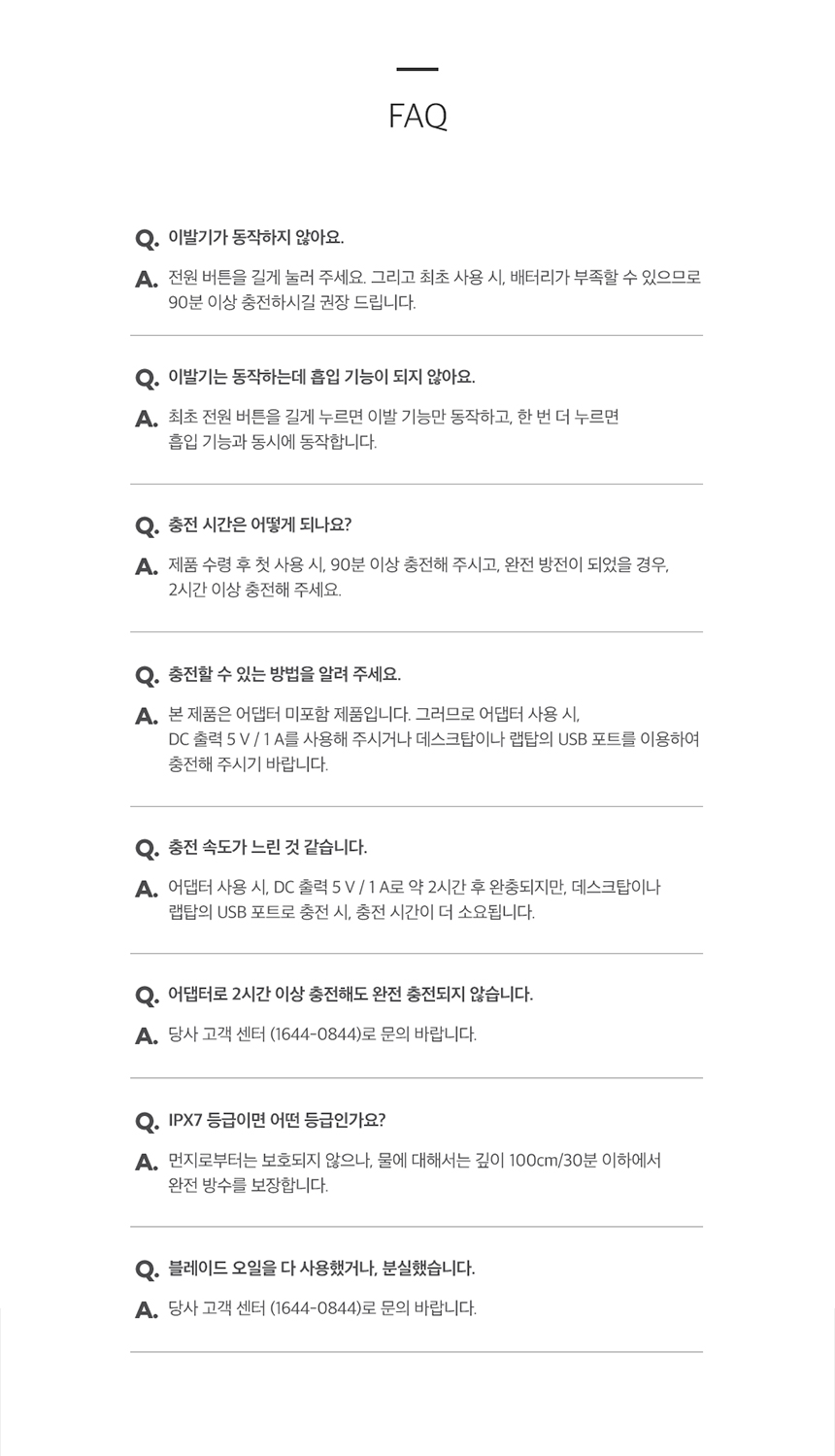 FAQ

Q. 이발기가 동작하지 않아요.

A. 전원 버튼을 길게 눌러 주세요. 그리고 최초 사용 시, 배터리가 부족할 수 있으므로 90분 이상 충전하시길 권장 드립니다.

Q. 이발기는 동작하는데 흡입 기능이 되지 않아요.

A. 최초 전원 버튼을 길게 누르면 이발 기능만 동작하고, 한 번 더 누르면 흡입 기능과 동시에 동작합니다.

Q. 충전 시간은 어떻게 되나요?

A. 제품 수령 후 첫 사용 시, 90분 이상 충전해 주시고, 완전 방전이 되었을 경우, 2시간 이상 충전해 주세요.

Q. 충전할 수 있는 방법을 알려 주세요.

A. 본 제품은 어댑터 미포함 제품입니다. 그러므로 어댑터 사용 시, DC 출력 5 V / 1 A를 사용해 주시거나 데스크탑이나 랩탑의 USB 포트를 이용하여 충전해 주시기 바랍니다.

Q. 충전 속도가 느린 것 같습니다.

A. 어댑터 사용 시, DC 출력 5 V / 1 A로 약 2시간 후 완충되지만, 데스크탑이나 랩탑의 USB 포트로 충전 시, 충전 시간이 더 소요됩니다.

Q. 어댑터로 2시간 이상 충전해도 완전 충전되지 않습니다.

A. 당사 고객 센터 (1644-0844)로 문의 바랍니다.

Q. IPX7 등급이면 어떤 등급인가요?

A. 먼지로부터는 보호되지 않으나, 물에 대해서는 깊이 100cm/30분 이하에서 완전 방수를 보장합니다.

Q. 블레이드 오일을 다 사용했거나, 분실했습니다.

A. 당사 고객 센터 (1644-0844)로 문의 바랍니다.